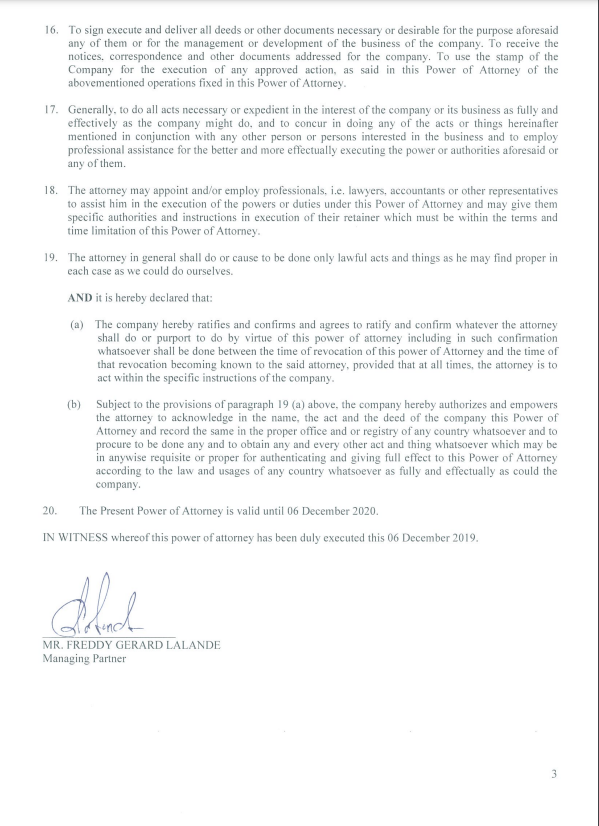 16. To sign execute and deliver all deeds or other documents necessary or desirable for the purpose aforesaid any of them or for the management or development of the business of the company. To receive the notices, correspondence and other documents addressed for the company. To use the stamp of the Company for the execution of any approved action, as said in this Power of Attorney of the abovementioned operations fixed in this Power of Attorney.

17. Generally, to do all acts necessary or expedient in the interest of the company or its business as fully and effectively as the company might do, and to concur in doing any of the acts or things hereinafter mentioned in conjunction with any other person or persons interested in the business and to employ professional assistance for the better and more effectually executing the power or authorities aforesaid or any of them.

18. The attorney may appoint and/or employ professionals, i.e. lawyers, accountants or other representatives to assist him in the execution of the powers or duties under this Power of Attorney and may give them specific authorities and instructions in execution of their retainer which must be within the terms and time limitation of this Power of Attorney.

19. The attorney in general shall do or cause to be done only lawful acts and things as he may find proper in each case as we could do ourselves.

AND it is hereby declared that:

(a) The company hereby ratifies and confirms and agrees to ratify and confirm whatever the attorney shall do or purport to do by virtue of this power of attorney including in such confirmation whatsoever shall be done between the time of revocation of this power of Attorney and the time of that revocation becoming known to the said attorney, provided that at all times, the attorney is to act within the specific instructions of the company.

(b) Subject to the provisions of paragraph 19 (a) above, the company hereby authorizes and empowers the attorney to acknowledge in the name, the act and the deed of the company this Power of Attorney and record the same in the proper office and or registry of any country whatsoever and to procure to be done any and to obtain any and every other act and thing whatsoever which may be in anywise requisite or proper for authenticating and giving full effect to this Power of Attorney according to the law and usages of any country whatsoever as fully and effectually as could the company.

20. The Present Power of Attorney is valid until 06 December 2020.

IN WITNESS whereof this power of attorney has been duly executed this 06 December 2019.

MR. FREDDY GERARD LALANDE
Managing Partner

3